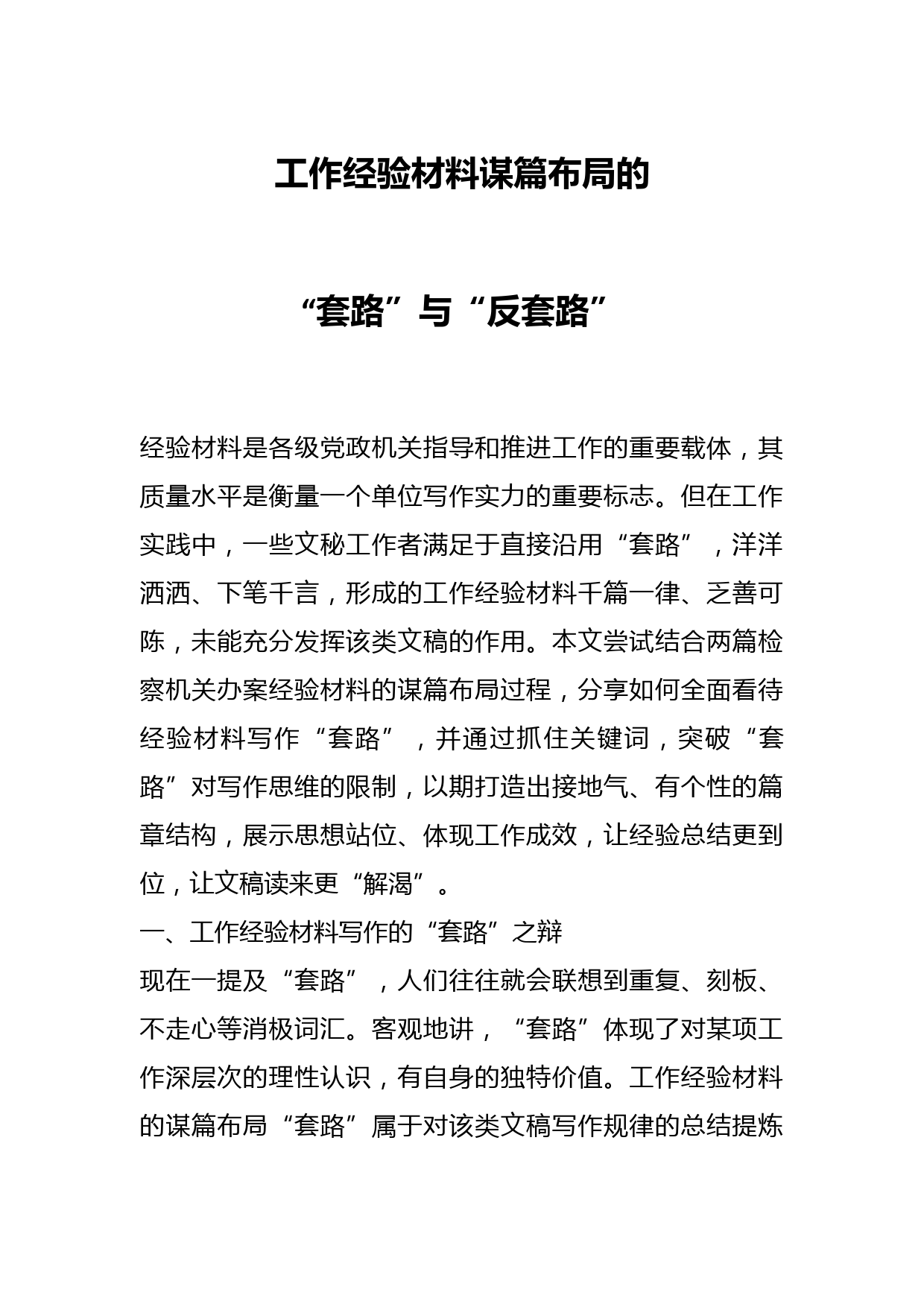 工作经验材料谋篇布局的

“套路”与“反套路”

经验材料是各级党政机关指导和推进工作的重要载体，其质量水平是衡量一个单位写作实力的重要标志。但在工作实践中，一些文秘工作者满足于直接沿用“套路”，洋洋洒洒、下笔千言，形成的工作经验材料千篇一律、乏善可陈，未能充分发挥该类文稿的作用。本文尝试结合两篇检察机关办案经验材料的谋篇布局过程，分享如何全面看待经验材料写作“套路”，并通过抓住关键词，突破“套路”对写作思维的限制，以期打造出接地气、有个性的篇章结构，展示思想站位、体现工作成效，让经验总结更到位，让文稿读来更“解渴”。

一、工作经验材料写作的“套路”之辩

现在一提及“套路”，人们往往就会联想到重复、刻板、不走心等消极词汇。客观地讲，“套路”体现了对某项工作深层次的理性认识，有自身的独特价值。工作经验材料的谋篇布局“套路”属于对该类文稿写作规律的总结提炼